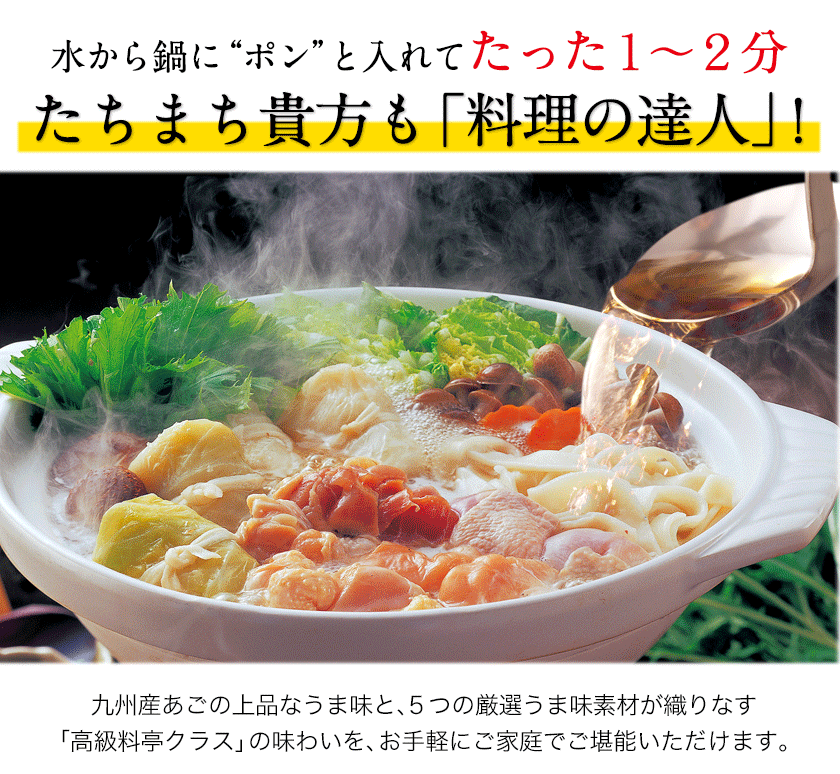 水から鍋に“ポン”と入れてたった1～2分
たちまち貴方も「料理の達人」!

九州産あごの上品なうま味と、5つの厳選うま味素材が織りなす「高級料亭クラス」の味わいを、お手軽にご家庭でご堪能いただけます。